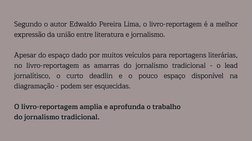 Segundo o autor Edwaldo Pereira Lima, o livro-reportagem é a melhor expressão da união entre literatura e jornalismo.

Apesar do espaço dado por muitos veículos para reportagens literárias, no livro-reportagem as amarras do jornalismo tradicional - o lead jornalítisco, o curto deadlin e o pouco espaço disponível na diagramação - podem ser esquecidas.

O livro-reportagem amplia e aprofunda o trabalho do jornalismo tradicional.